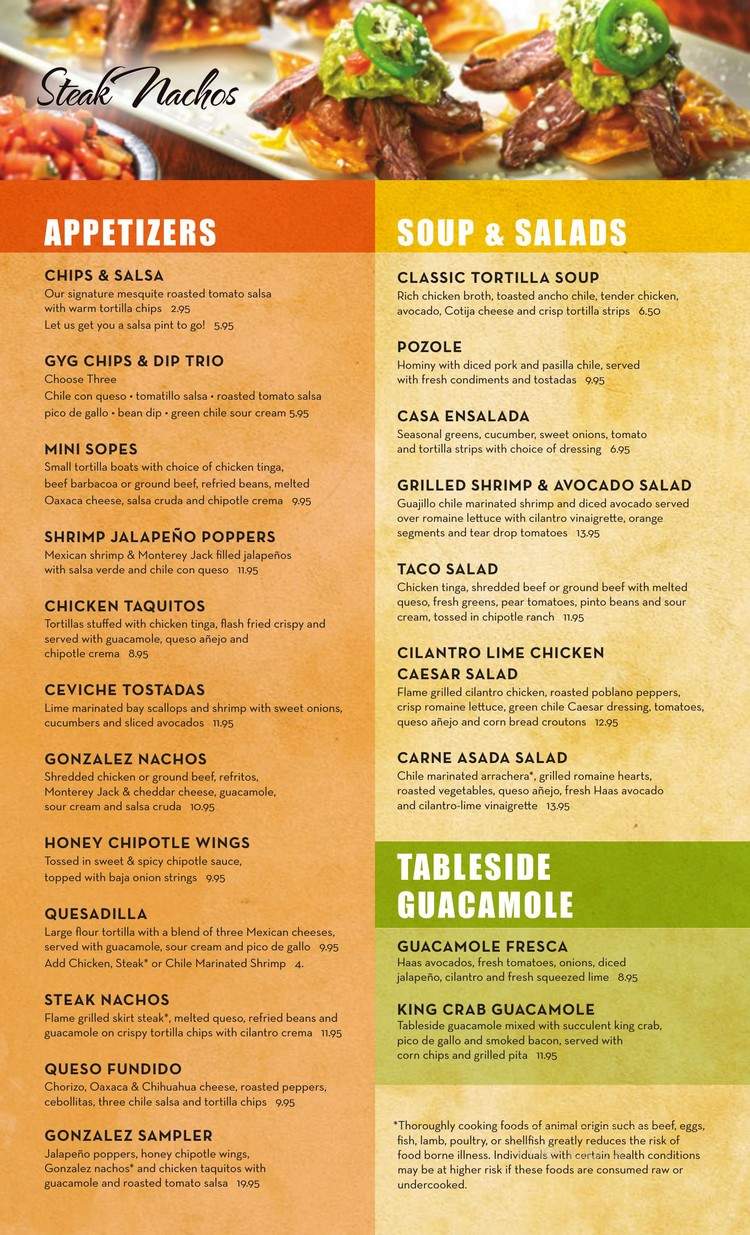 Steak Nachos

APPETIZERS

CHIPS & SALSA
Our signature mesquite roasted tomato salsa with warm tortilla chips 2.95
Let us get you a salsa pint to go! 5.95

GYG CHIPS & DIP TRIO
Choose Three
Chile con queso • tomatillo salsa • roasted tomato salsa pico de gallo • bean dip • green chile sour cream 5.95

MINI SOPES
Small tortilla boats with choice of chicken tinga, beef barbacoa or ground beef, refried beans, melted Oaxaca cheese, salsa cruda and chipotle crema 9.95

SHRIMP JALAPEÑO POPPERS
Mexican shrimp & Monterey Jack filled jalapeños with salsa verde and chile con queso 11.95

CHICKEN TAQUITOS
Tortillas stuffed with chicken tinga, flash fried crispy and served with guacamole, queso añejo and chipotle crema 8.95

CEVICHE TOSTADAS
Lime marinated bay scallops and shrimp with sweet onions, cucumbers and sliced avocados 11.95

GONZALEZ NACHOS
Shredded chicken or ground beef, refritos, Monterey Jack & cheddar cheese, guacamole, sour cream and salsa cruda 10.95

HONEY CHIPOTLE WINGS
Tossed in sweet & spicy chipotle sauce, topped with baja onion strings 9.95

QUESADILLA
Large flour tortilla with a blend of three Mexican cheeses, served with guacamole, sour cream and pico de gallo 9.95
Add Chicken, Steak* or Chile Marinated Shrimp 4.

STEAK NACHOS
Flame grilled skirt steak*, melted queso, refried beans and guacamole on crispy tortilla chips with cilantro crema 11.95

QUESO FUNDIDO
Chorizo, Oaxaca & Chihuahua cheese, roasted peppers, cebollitas, three chile salsa and tortilla chips 9.95

GONZALEZ SAMPLER
Jalapeño poppers, honey chipotle wings, Gonzalez nachos* and chicken taquitos with guacamole and roasted tomato salsa 19.95

SOUP & SALADS

CLASSIC TORTILLA SOUP
Rich chicken broth, toasted ancho chile, tender chicken, avocado, Cotija cheese and crisp tortilla strips 6.50

POZOLE
Hominy with diced pork and pasilla chile, served with fresh condiments and tostadas 9.95

CASA ENSALADA
Seasonal greens, cucumber, sweet onions, tomato and tortilla strips with choice of dressing 6.95

GRILLED SHRIMP & AVOCADO SALAD
Guajillo chile marinated shrimp and diced avocado served over romaine lettuce with cilantro vinaigrette, orange segments and tear drop tomatoes 13.95

TACO SALAD
Chicken tinga, shredded beef or ground beef with melted queso, fresh greens, pear tomatoes, pinto beans and sour cream, tossed in chipotle ranch 11.95

CILANTRO LIME CHICKEN CAESAR SALAD
Flame grilled cilantro chicken, roasted poblano peppers, crisp romaine lettuce, green chile Caesar dressing, tomatoes, queso añejo and corn bread croutons 12.95

CARNE ASADA SALAD
Chile marinated arrachera*, grilled romaine hearts, roasted vegetables, queso añejo, fresh Haas avocado and cilantro-lime vinaigrette 13.95

TABLESIDE GUACAMOLE

GUACAMOLE FRESCA
Haas avocados, fresh tomatoes, onions, diced jalapeño, cilantro and fresh squeezed lime 8.95

KING CRAB GUACAMOLE
Tableside guacamole mixed with succulent king crab, pico de gallo and smoked bacon, served with corn chips and grilled pita 11.95

*Thoroughly cooking foods of animal origin such as beef, eggs, fish, lamb, poultry, or shellfish greatly reduces the risk of food borne illness. Individuals with certain health conditions may be at higher risk if these foods are consumed raw or undercooked.